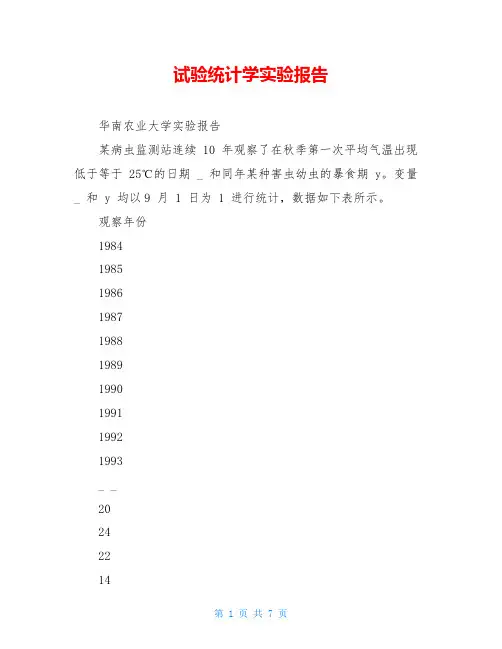 试验统计学实验报告

华南农业大学实验报告

某病虫监测站连续 10 年观察了在秋季第一次平均气温出现低于等于 25℃的日期 _ 和同年某种害虫幼虫的暴食期 y。变量 _ 和 y 均以 9 月 1 日为 1 进行统计，数据如下表所示。

观察年份

1984

1985

1986

1987

1988

1989

1990

1991

1992

1993

_ _

20

24

22

14

第 1 页 共 7 页